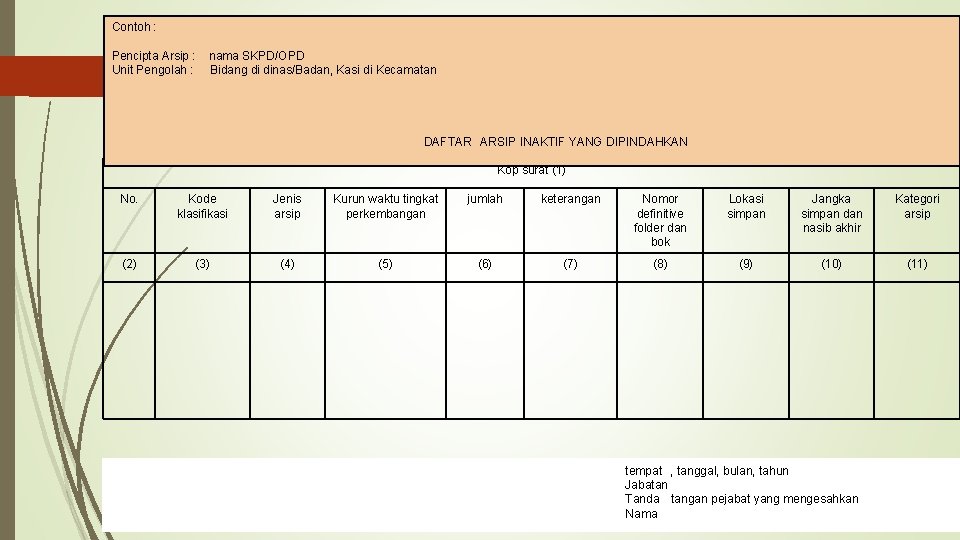 Contoh :

Pencipta Arsip : nama SKPD/OPD
Unit Pengolah : Bidang di dinas/Badan, Kasi di Kecamatan

DAFTAR ARSIP INAKTIF YANG DIPINDAHKAN

Kop surat (1)

| No. | Kode klasifikasi | Jenis arsip | Kurun waktu tingkat perkembangan | jumlah | keterangan | Nomor definitive folder dan bok | Lokasi simpan | Jangka simpan dan nasib akhir | Kategori arsip |
|---|---|---|---|---|---|---|---|---|---|
| (2) | (3) | (4) | (5) | (6) | (7) | (8) | (9) | (10) | (11) |
| | | | | | | | | | |

tempat , tanggal, bulan, tahun
Jabatan
Tanda tangan pejabat yang mengesahkan
Nama